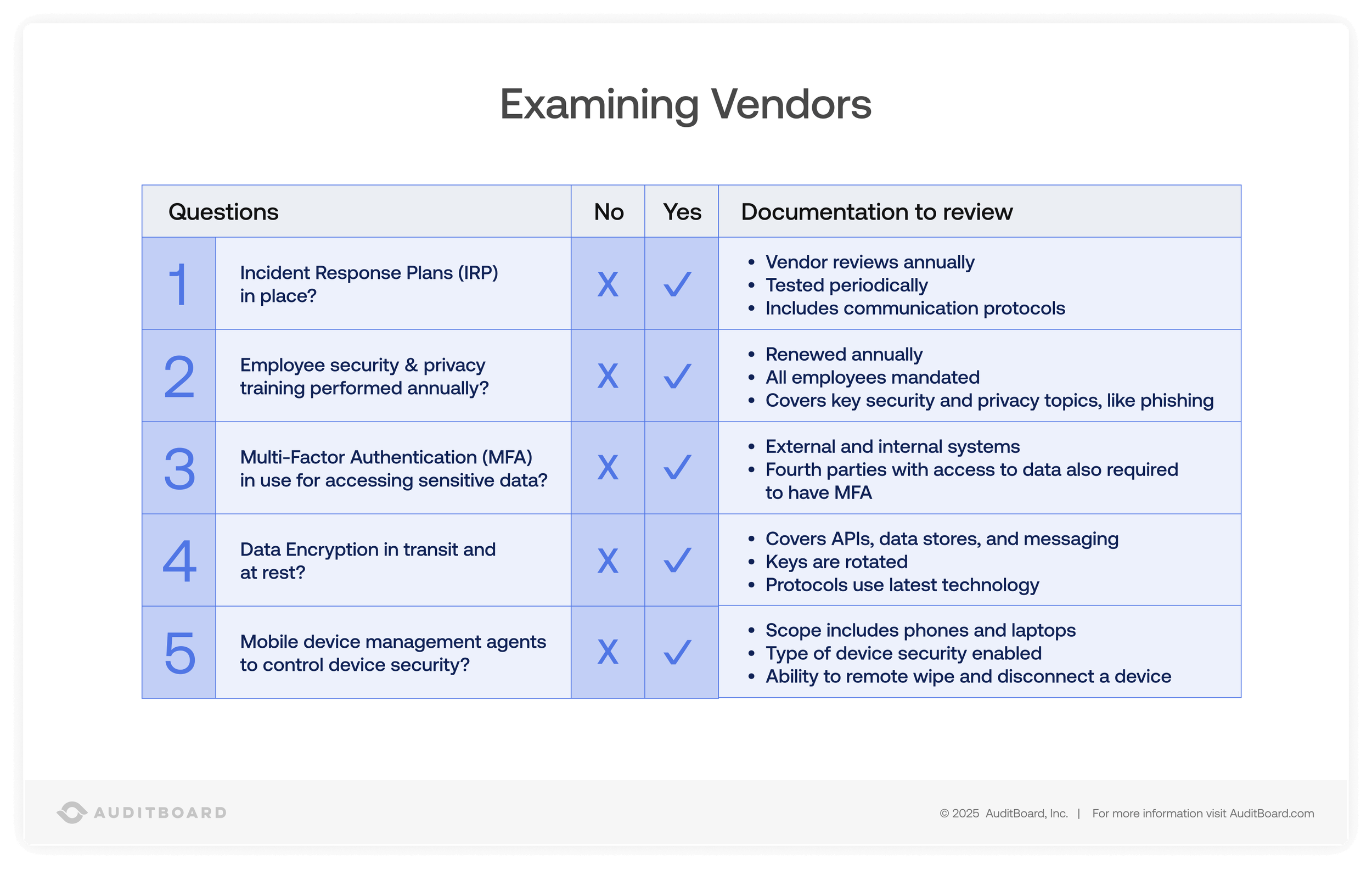 Examining Vendors

| Questions | | No | Yes | Documentation to review |
|---|---|---|---|---|
| 1 | Incident Response Plans (IRP) in place? | X | ✓ | • Vendor reviews annually • Tested periodically • Includes communication protocols |
| 2 | Employee security & privacy training performed annually? | X | ✓ | • Renewed annually • All employees mandated • Covers key security and privacy topics, like phishing |
| 3 | Multi-Factor Authentication (MFA) in use for accessing sensitive data? | X | ✓ | • External and internal systems • Fourth parties with access to data also required to have MFA |
| 4 | Data Encryption in transit and at rest? | X | ✓ | • Covers APIs, data stores, and messaging • Keys are rotated • Protocols use latest technology |
| 5 | Mobile device management agents to control device security? | X | ✓ | • Scope includes phones and laptops • Type of device security enabled • Ability to remote wipe and disconnect a device |

AUDITBOARD

© 2025 AuditBoard, Inc. | For more information visit AuditBoard.com